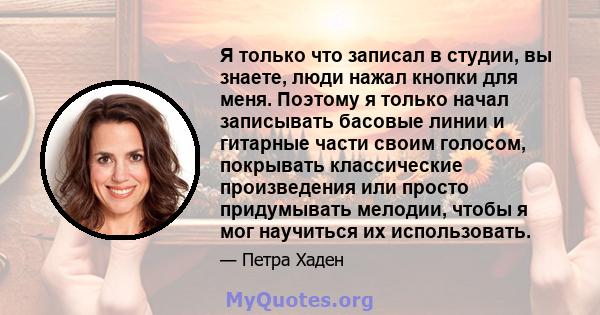 Я только что записал в студии, вы знаете, люди нажал кнопки для меня. Поэтому я только начал записывать басовые линии и гитарные части своим голосом, покрывать классические произведения или просто придумывать мелодии, чтобы я мог научиться их использовать.

— Петра Хаден

MyQuotes.org